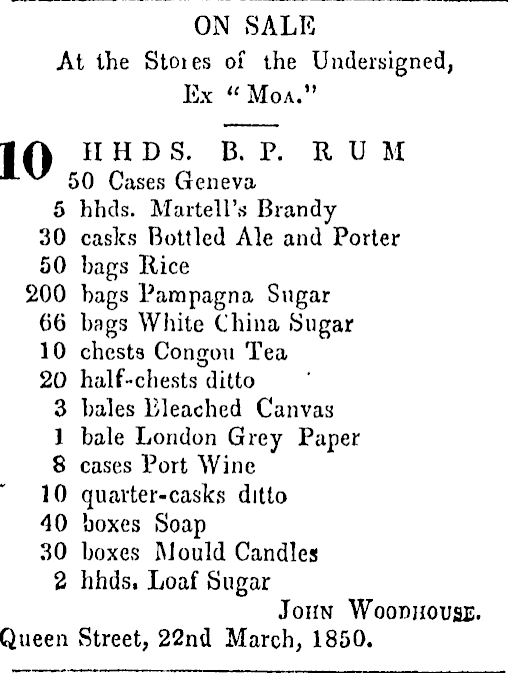 ON SALE
At the Stores of the Undersigned,
Ex "Moa."

10 HHDS. B. P. RUM
50 Cases Geneva
5 hhds. Martell's Brandy
30 casks Bottled Ale and Porter
50 bags Rice
200 bags Pampagna Sugar
66 bags White China Sugar
10 chests Congou Tea
20 half-chests ditto
3 bales Bleached Canvas
1 bale London Grey Paper
8 cases Port Wine
10 quarter-casks ditto
40 boxes Soap
30 boxes Mould Candles
2 hhds. Loaf Sugar
John Woodhouse.
Queen Street, 22nd March, 1850.